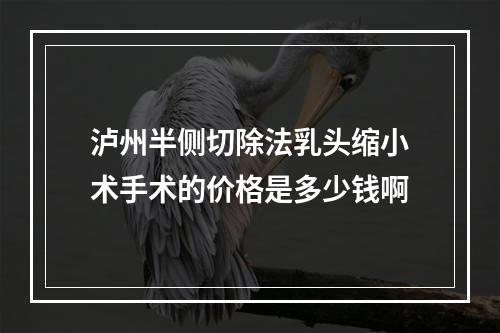 泸州半侧切除法乳头缩小术手术的价格是多少钱啊